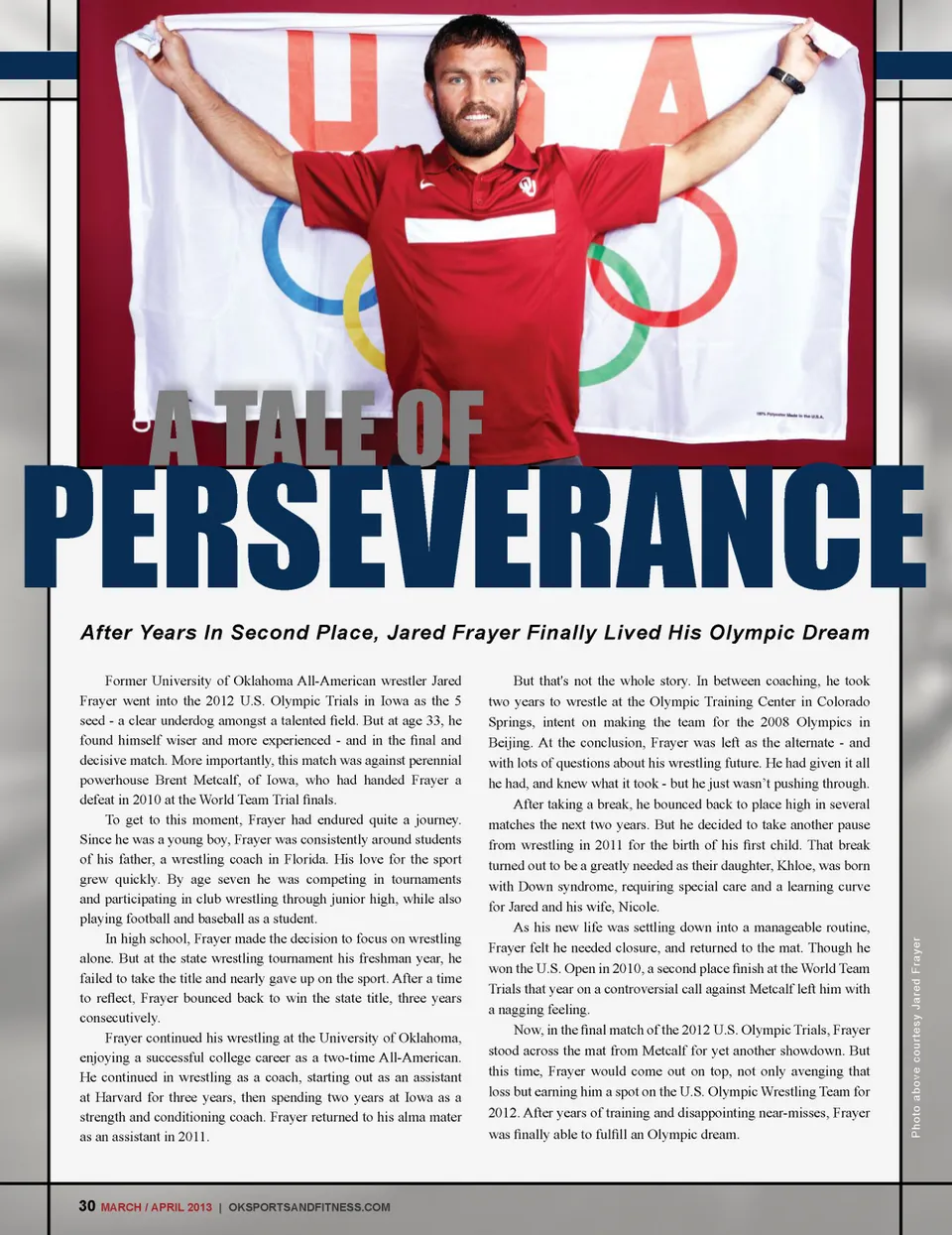 USA

100% Polyester Made in the U.S.A.

A TALE OF
PERSEVERANCE

After Years In Second Place, Jared Frayer Finally Lived His Olympic Dream

Former University of Oklahoma All-American wrestler Jared Frayer went into the 2012 U.S. Olympic Trials in Iowa as the 5 seed - a clear underdog amongst a talented field. But at age 33, he found himself wiser and more experienced - and in the final and decisive match. More importantly, this match was against perennial powerhouse Brent Metcalf, of Iowa, who had handed Frayer a defeat in 2010 at the World Team Trial finals.

To get to this moment, Frayer had endured quite a journey. Since he was a young boy, Frayer was consistently around students of his father, a wrestling coach in Florida. His love for the sport grew quickly. By age seven he was competing in tournaments and participating in club wrestling through junior high, while also playing football and baseball as a student.

In high school, Frayer made the decision to focus on wrestling alone. But at the state wrestling tournament his freshman year, he failed to take the title and nearly gave up on the sport. After a time to reflect, Frayer bounced back to win the state title, three years consecutively.

Frayer continued his wrestling at the University of Oklahoma, enjoying a successful college career as a two-time All-American. He continued in wrestling as a coach, starting out as an assistant at Harvard for three years, then spending two years at Iowa as a strength and conditioning coach. Frayer returned to his alma mater as an assistant in 2011.

But that's not the whole story. In between coaching, he took two years to wrestle at the Olympic Training Center in Colorado Springs, intent on making the team for the 2008 Olympics in Beijing. At the conclusion, Frayer was left as the alternate - and with lots of questions about his wrestling future. He had given it all he had, and knew what it took - but he just wasn't pushing through.

After taking a break, he bounced back to place high in several matches the next two years. But he decided to take another pause from wrestling in 2011 for the birth of his first child. That break turned out to be a greatly needed as their daughter, Khloe, was born with Down syndrome, requiring special care and a learning curve for Jared and his wife, Nicole.

As his new life was settling down into a manageable routine, Frayer felt he needed closure, and returned to the mat. Though he won the U.S. Open in 2010, a second place finish at the World Team Trials that year on a controversial call against Metcalf left him with a nagging feeling.

Now, in the final match of the 2012 U.S. Olympic Trials, Frayer stood across the mat from Metcalf for yet another showdown. But this time, Frayer would come out on top, not only avenging that loss but earning him a spot on the U.S. Olympic Wrestling Team for 2012. After years of training and disappointing near-misses, Frayer was finally able to fulfill an Olympic dream.

Photo above courtesy Jared Frayer

30 MARCH / APRIL 2013 | OKSPORTSANDFITNESS.COM